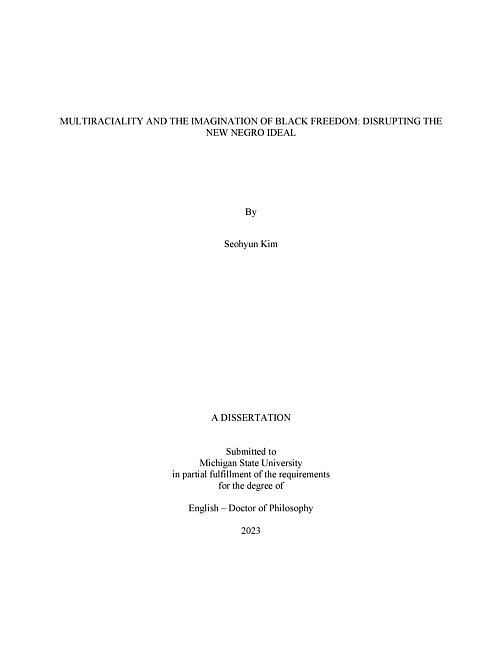 MULTIRACIALITY AND THE IMAGINATION OF BLACK FREEDOM: DISRUPTING THE NEW NEGRO IDEAL

By

Seohyun Kim

A DISSERTATION

Submitted to
Michigan State University
in partial fulfillment of the requirements
for the degree of

English – Doctor of Philosophy

2023